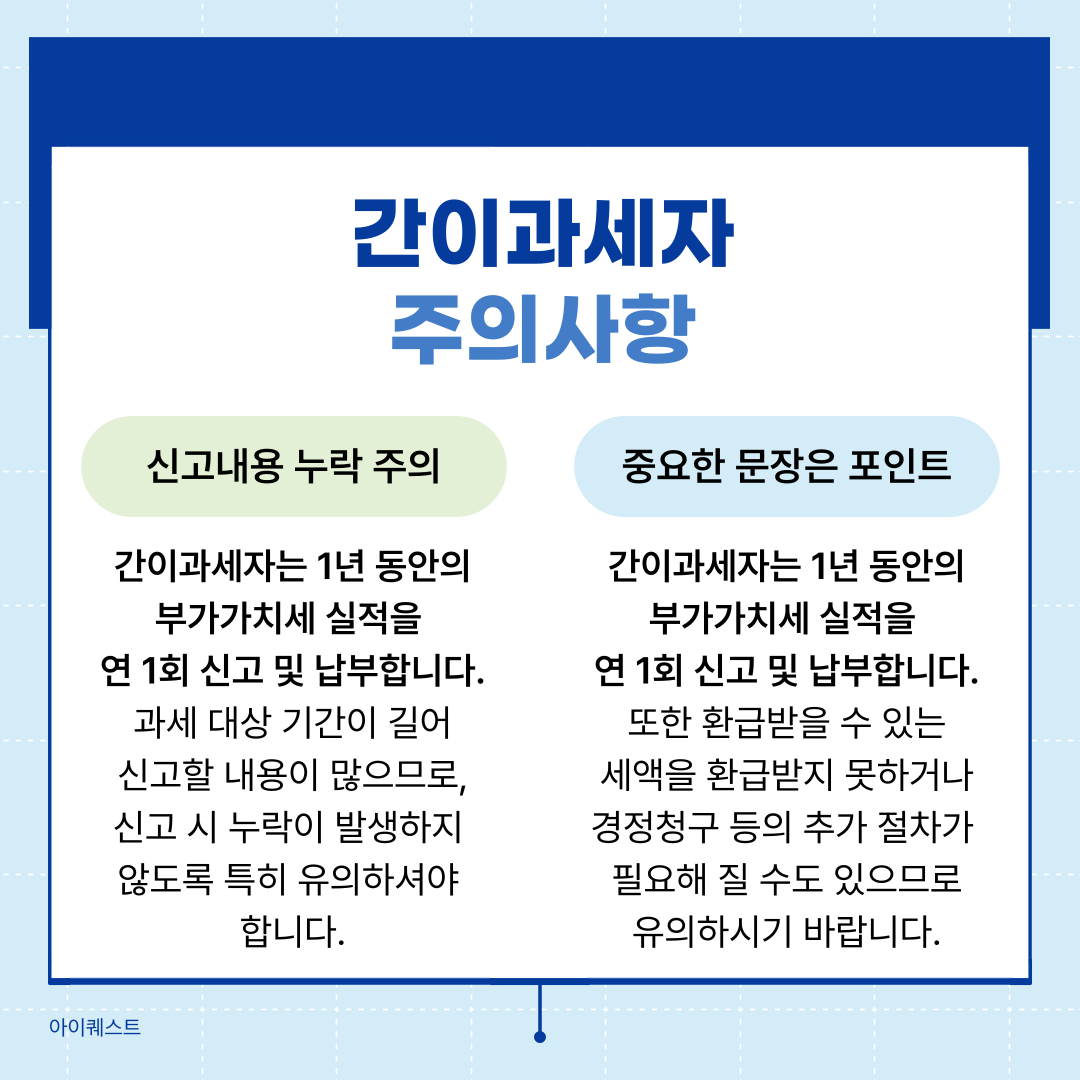 간이과세자
주의사항

신고내용 누락 주의

간이과세자는 1년 동안의 부가가치세 실적을 연 1회 신고 및 납부합니다. 과세 대상 기간이 길어 신고할 내용이 많으므로, 신고 시 누락이 발생하지 않도록 특히 유의하셔야 합니다.

중요한 문장은 포인트

간이과세자는 1년 동안의 부가가치세 실적을 연 1회 신고 및 납부합니다. 또한 환급받을 수 있는 세액을 환급받지 못하거나 경정청구 등의 추가 절차가 필요해 질 수도 있으므로 유의하시기 바랍니다.

아이퀘스트